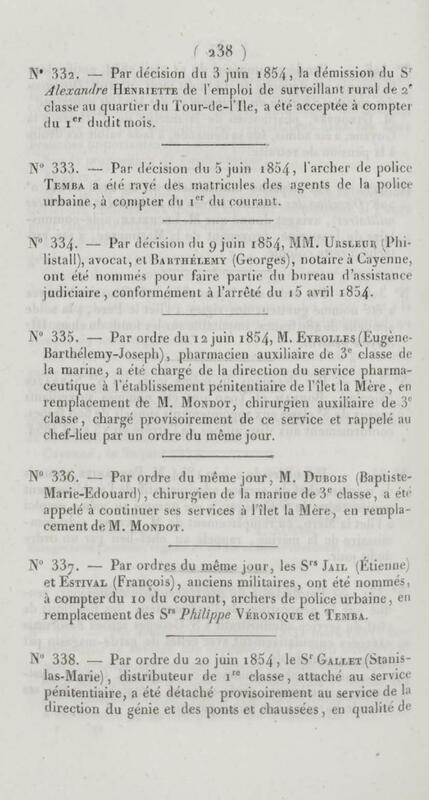 ( 238 )

N° 332. — Par décision du 3 juin 1854, la démission du S$^r$ *Alexandre* Henriette de l'emploi de surveillant rural de 2$^e$ classe au quartier du Tour-de-l'Ile, a été acceptée à compter du 1$^{er}$ dudit mois.

N° 333. — Par décision du 5 juin 1854, l'archer de police Temba a été rayé des matricules des agents de la police urbaine, à compter du 1$^{er}$ du courant.

N° 334. — Par décision du 9 juin 1854, MM. Ursleur (Philistall), avocat, et Barthélemy (Georges), notaire à Cayenne, ont été nommés pour faire partie du bureau d'assistance judiciaire, conformément à l'arrêté du 15 avril 1854.

N° 335. — Par ordre du 12 juin 1854, M. Eyrolles (Eugène-Barthélemy-Joseph), pharmacien auxiliaire de 3$^e$ classe de la marine, a été chargé de la direction du service pharmaceutique à l'établissement pénitentiaire de l'îlet la Mère, en remplacement de M. Mondot, chirurgien auxiliaire de 3$^e$ classe, chargé provisoirement de ce service et rappelé au chef-lieu par un ordre du même jour.

N° 336. — Par ordre du même jour, M. Dubois (Baptiste-Marie-Edouard), chirurgien de la marine de 3$^e$ classe, a été appelé à continuer ses services à l'îlet la Mère, en remplacement de M. Mondot.

N° 337. — Par ordres du même jour, les S$^{rs}$ Jail (Étienne) et Estival (François), anciens militaires, ont été nommés, à compter du 10 du courant, archers de police urbaine, en remplacement des S$^{rs}$ *Philippe* Véronique et Temba.

N° 338. — Par ordre du 20 juin 1854, le S$^r$ Gallet (Stanislas-Marie), distributeur de 1$^{re}$ classe, attaché au service pénitentiaire, a été détaché provisoirement au service de la direction du génie et des ponts et chaussées, en qualité de